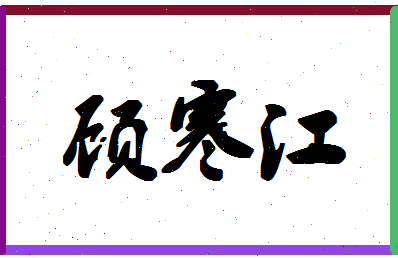 顾寒江